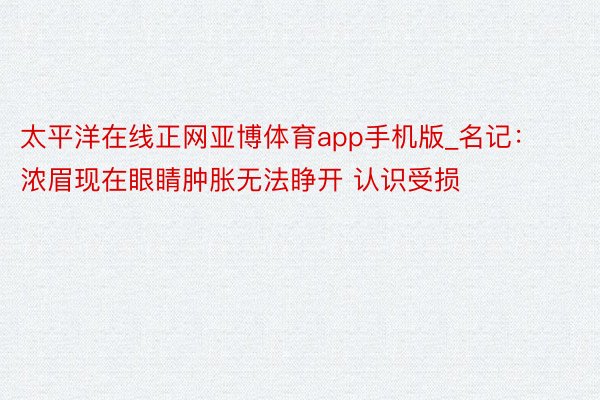 太平洋在线正网亚博体育app手机版_名记：浓眉现在眼睛肿胀无法睁开 认识受损